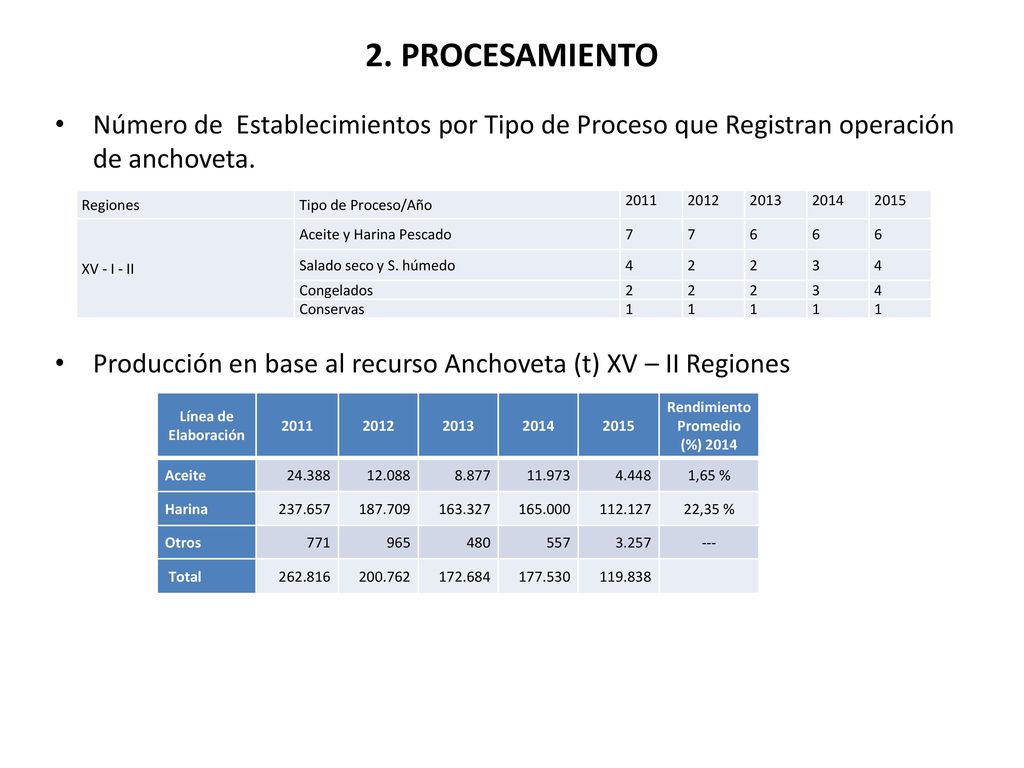 2. PROCESAMIENTO

• Número de Establecimientos por Tipo de Proceso que Registran operación de anchoveta.

| Regiones | Tipo de Proceso/Año | 2011 | 2012 | 2013 | 2014 | 2015 |
|---|---|---|---|---|---|---|
| XV - I - II | Aceite y Harina Pescado | 7 | 7 | 6 | 6 | 6 |
| | Salado seco y S. húmedo | 4 | 2 | 2 | 3 | 4 |
| | Congelados | 2 | 2 | 2 | 3 | 4 |
| | Conservas | 1 | 1 | 1 | 1 | 1 |

• Producción en base al recurso Anchoveta (t) XV – II Regiones

| Línea de Elaboración | 2011 | 2012 | 2013 | 2014 | 2015 | Rendimiento Promedio (%) 2014 |
|---|---|---|---|---|---|---|
| Aceite | 24.388 | 12.088 | 8.877 | 11.973 | 4.448 | 1,65 % |
| Harina | 237.657 | 187.709 | 163.327 | 165.000 | 112.127 | 22,35 % |
| Otros | 771 | 965 | 480 | 557 | 3.257 | --- |
| Total | 262.816 | 200.762 | 172.684 | 177.530 | 119.838 | |